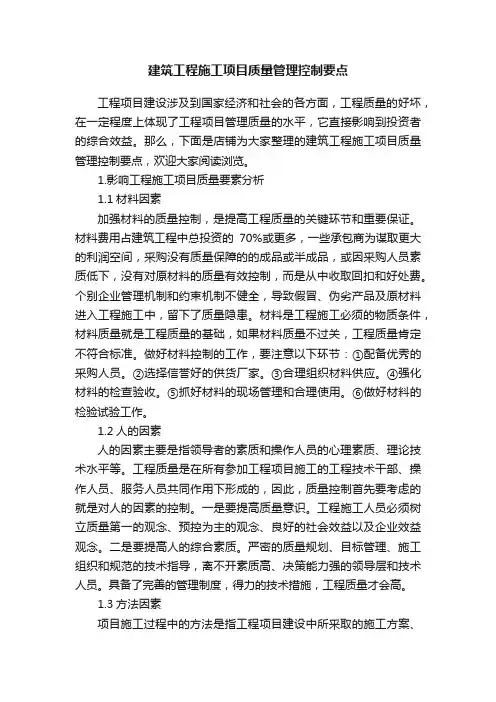 建筑工程施工项目质量管理控制要点

工程项目建设涉及到国家经济和社会的各方面，工程质量的好坏，在一定程度上体现了工程项目管理质量的水平，它直接影响到投资者的综合效益。那么，下面是店铺为大家整理的建筑工程施工项目质量管理控制要点，欢迎大家阅读浏览。

1.影响工程施工项目质量要素分析

1.1 材料因素

加强材料的质量控制，是提高工程质量的关键环节和重要保证。材料费用占建筑工程中总投资的 70%或更多，一些承包商为谋取更大的利润空间，采购没有质量保障的的成品或半成品，或因采购人员素质低下，没有对原材料的质量有效控制，而是从中收取回扣和好处费。个别企业管理机制和约束机制不健全，导致假冒、伪劣产品及原材料进入工程施工中，留下了质量隐患。材料是工程施工必须的物质条件，材料质量就是工程质量的基础，如果材料质量不过关，工程质量肯定不符合标准。做好材料控制的工作，要注意以下环节：①配备优秀的采购人员。②选择信誉好的供货厂家。③合理组织材料供应。④强化材料的检查验收。⑤抓好材料的现场管理和合理使用。⑥做好材料的检验试验工作。

1.2 人的因素

人的因素主要是指领导者的素质和操作人员的心理素质、理论技术水平等。工程质量是在所有参加工程项目施工的工程技术干部、操作人员、服务人员共同作用下形成的，因此，质量控制首先要考虑的就是对人的因素的控制。一是要提高质量意识。工程施工人员必须树立质量第一的观念、预控为主的观念、良好的社会效益以及企业效益观念。二是要提高人的综合素质。严密的质量规划、目标管理、施工组织和规范的技术指导，离不开素质高、决策能力强的领导层和技术人员。具备了完善的管理制度，得力的技术措施，工程质量才会高。

1.3 方法因素

项目施工过程中的方法是指工程项目建设中所采取的施工方案、